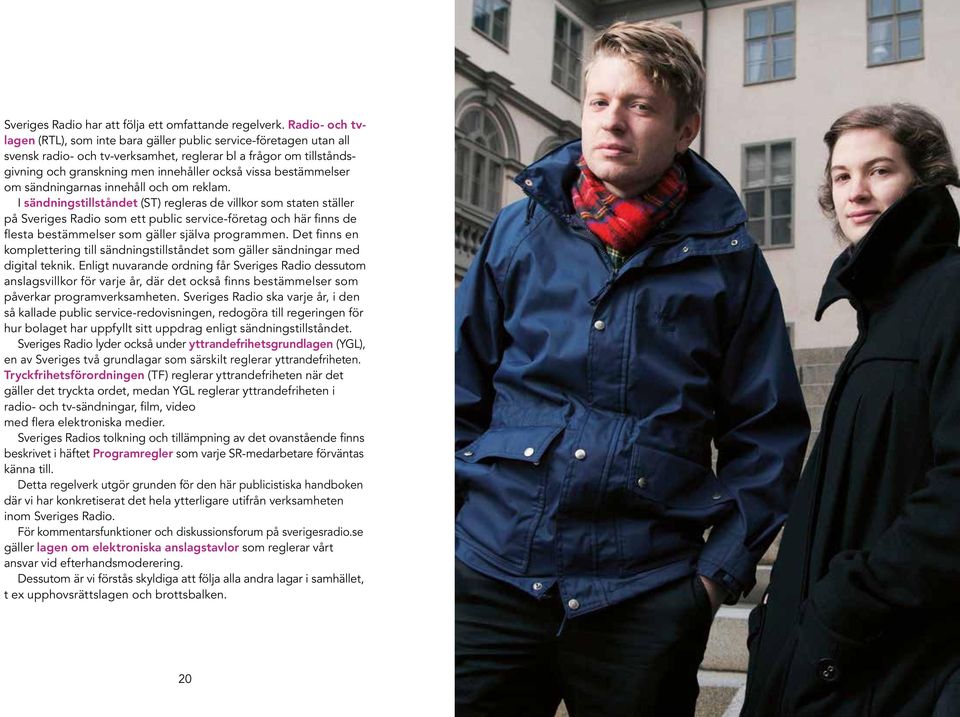 Sveriges Radio har att följa ett omfattande regelverk. Radio- och tv-lagen (RTL), som inte bara gäller public service-företagen utan all svensk radio- och tv-verksamhet, reglerar bl a frågor om tillståndsgivning och granskning men innehåller också vissa bestämmelser om sändningarnas innehåll och om reklam.

I sändningstillståndet (ST) regleras de villkor som staten ställer på Sveriges Radio som ett public service-företag och här finns de flesta bestämmelser som gäller själva programmen. Det finns en komplettering till sändningstillståndet som gäller sändningar med digital teknik. Enligt nuvarande ordning får Sveriges Radio dessutom anslagsvillkor för varje år, där det också finns bestämmelser som påverkar programverksamheten. Sveriges Radio ska varje år, i den så kallade public service-redovisningen, redogöra till regeringen för hur bolaget har uppfyllt sitt uppdrag enligt sändningstillståndet.

Sveriges Radio lyder också under yttrandefrihetsgrundlagen (YGL), en av Sveriges två grundlagar som särskilt reglerar yttrandefriheten. Tryckfrihetsförordningen (TF) reglerar yttrandefriheten när det gäller det tryckta ordet, medan YGL reglerar yttrandefriheten i radio- och tv-sändningar, film, video med flera elektroniska medier.

Sveriges Radios tolkning och tillämpning av det ovanstående finns beskrivet i häftet Programregler som varje SR-medarbetare förväntas känna till.

Detta regelverk utgör grunden för den här publicistiska handboken där vi har konkretiserat det hela ytterligare utifrån verksamheten inom Sveriges Radio.

För kommentarsfunktioner och diskussionsforum på sverigesradio.se gäller lagen om elektroniska anslagstavlor som reglerar vårt ansvar vid efterhandsmoderering.

Dessutom är vi förstås skyldiga att följa alla andra lagar i samhället, t ex upphovsrättslagen och brottsbalken.

20